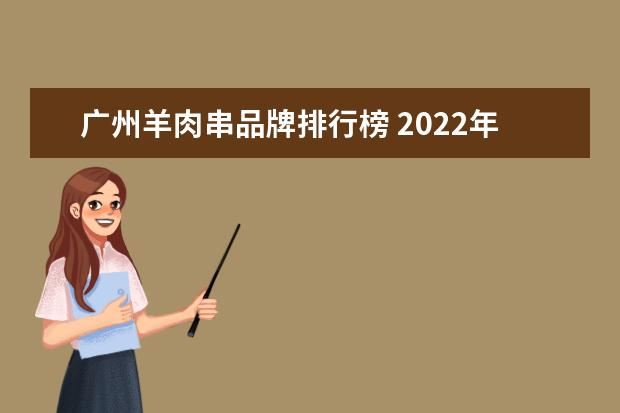 广州羊肉串品牌排行榜 2022年